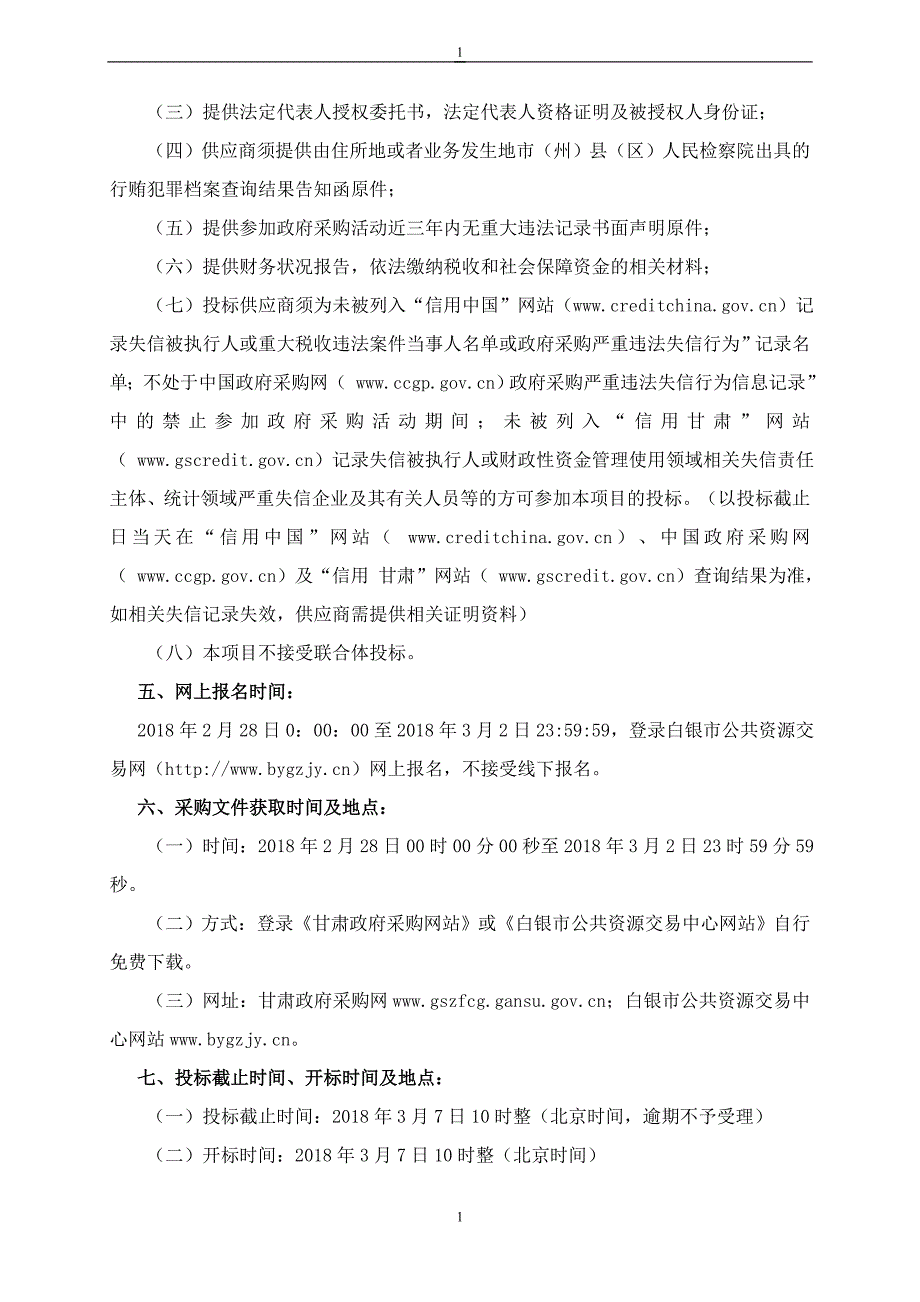 1

（三）提供法定代表人授权委托书，法定代表人资格证明及被授权人身份证；

（四）供应商须提供由住所地或者业务发生地市（州）县（区）人民检察院出具的行贿犯罪档案查询结果告知函原件；

（五）提供参加政府采购活动近三年内无重大违法记录书面声明原件；

（六）提供财务状况报告，依法缴纳税收和社会保障资金的相关材料；

（七）投标供应商须为未被列入“信用中国”网站（www.creditchina.gov.cn）记录失信被执行人或重大税收违法案件当事人名单或政府采购严重违法失信行为”记录名单；不处于中国政府采购网（ www.ccgp.gov.cn）政府采购严重违法失信行为信息记录”中的禁止参加政府采购活动期间；未被列入“信用甘肃”网站（ www.gscredit.gov.cn）记录失信被执行人或财政性资金管理使用领域相关失信责任主体、统计领域严重失信企业及其有关人员等的方可参加本项目的投标。（以投标截止日当天在“信用中国”网站（ www.creditchina.gov.cn）、中国政府采购网（ www.ccgp.gov.cn）及“信用 甘肃”网站（ www.gscredit.gov.cn）查询结果为准，如相关失信记录失效，供应商需提供相关证明资料）

（八）本项目不接受联合体投标。

五、网上报名时间：

2018 年 2 月 28 日 0：00：00 至 2018 年 3 月 2 日 23:59:59，登录白银市公共资源交易网（http://www.bygzjy.cn）网上报名，不接受线下报名。

六、采购文件获取时间及地点：

（一）时间：2018 年 2 月 28 日 00 时 00 分 00 秒至 2018 年 3 月 2 日 23 时 59 分 59 秒。

（二）方式：登录《甘肃政府采购网站》或《白银市公共资源交易中心网站》自行免费下载。

（三）网址：甘肃政府采购网 www.gszfcg.gansu.gov.cn；白银市公共资源交易中心网站 www.bygzjy.cn。

七、投标截止时间、开标时间及地点：

（一）投标截止时间：2018 年 3 月 7 日 10 时整（北京时间，逾期不予受理）

（二）开标时间：2018 年 3 月 7 日 10 时整（北京时间）

1